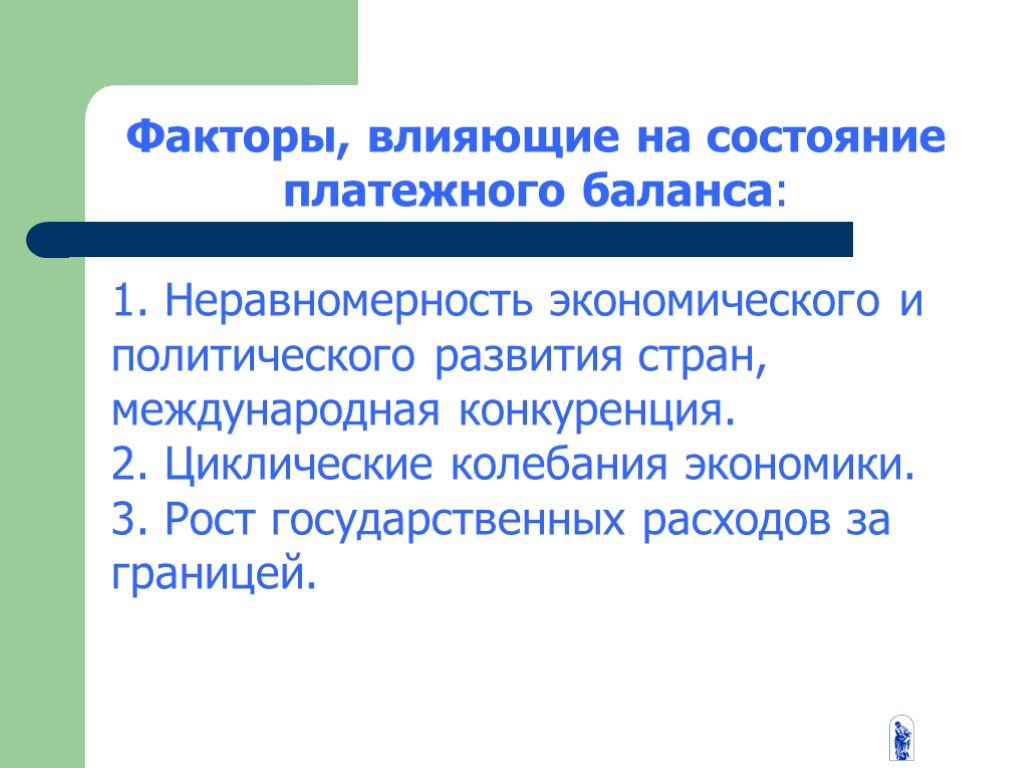 Факторы, влияющие на состояние платежного баланса:

1. Неравномерность экономического и политического развития стран, международная конкуренция.
2. Циклические колебания экономики.
3. Рост государственных расходов за границей.